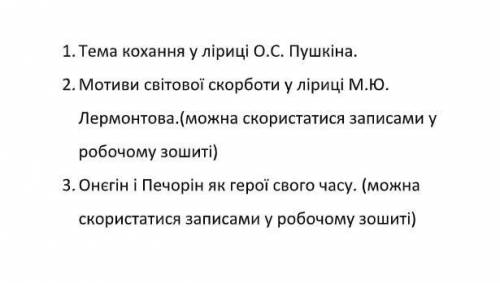 1. Тема кохання у ліриці О.С. Пушкіна.
2. Мотиви світової скорботи у ліриці М.Ю. Лермонтова.(можна скористатися записами у робочому зошиті)
3. Онєгін і Печорін як герої свого часу. (можна скористатися записами у робочому зошиті)